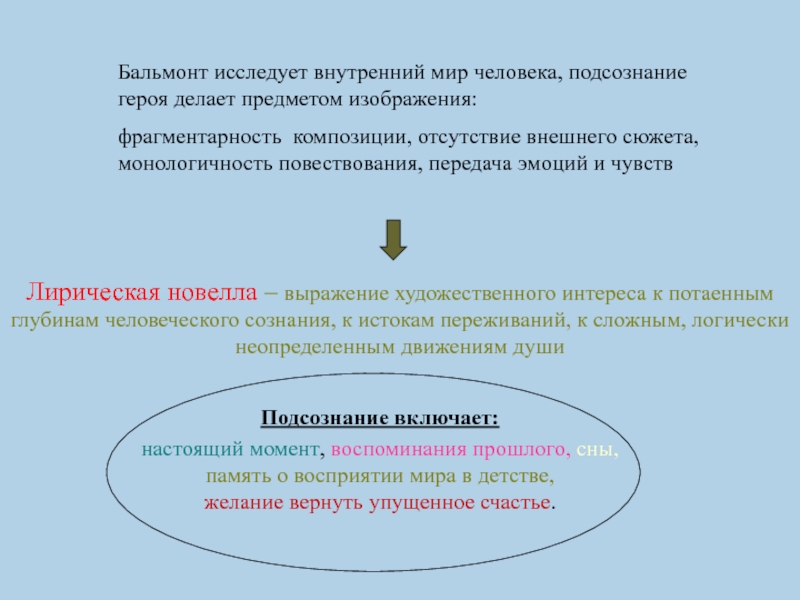 Бальмонт исследует внутренний мир человека, подсознание героя делает предметом изображения:

фрагментарность композиции, отсутствие внешнего сюжета, монологичность повествования, передача эмоций и чувств

Лирическая новелла – выражение художественного интереса к потаенным глубинам человеческого сознания, к истокам переживаний, к сложным, логически неопределенным движениям души

Подсознание включает:

настоящий момент, воспоминания прошлого, сны, память о восприятии мира в детстве, желание вернуть упущенное счастье.